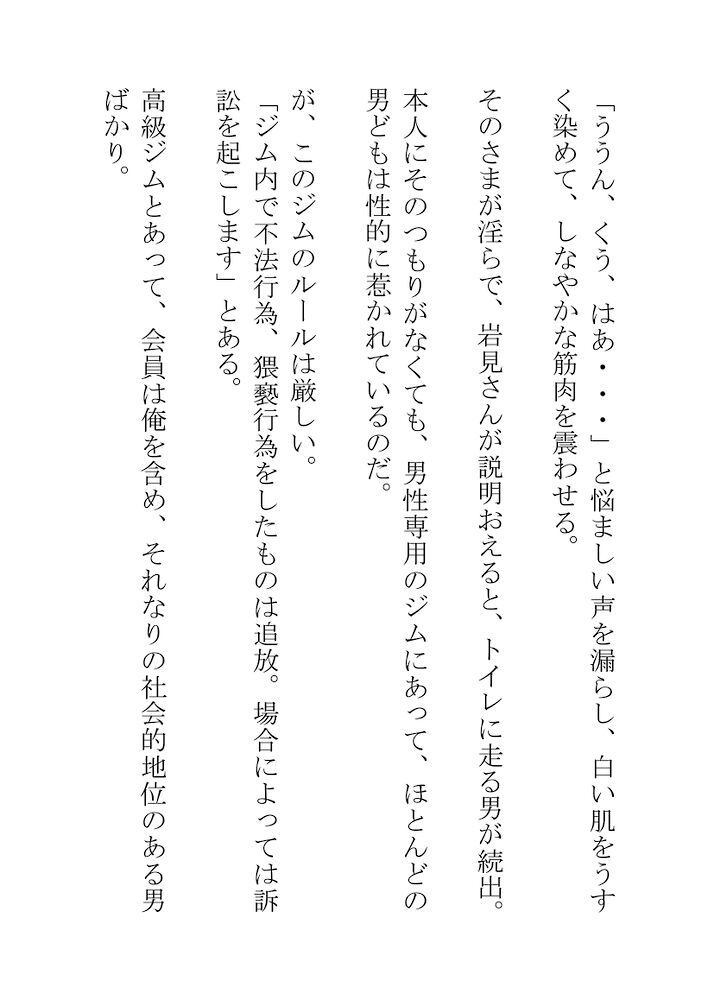 「ううん、くう、はあ・・・」と悩ましい声を漏らし、白い肌をうすく染めて、しなやかな筋肉を震わせる。

そのさまが淫らで、岩見さんが説明おえると、トイレに走る男が続出。

本人にそのつもりがなくても、男性専用のジムにあって、ほとんどの男どもは性的に惹かれているのだ。

が、このジムのルールは厳しい。

「ジム内で不法行為、猥褻行為をしたものは追放。場合によっては訴訟を起こします」とある。

高級ジムとあって、会員は俺を含め、それなりの社会的地位のある男ばかり。